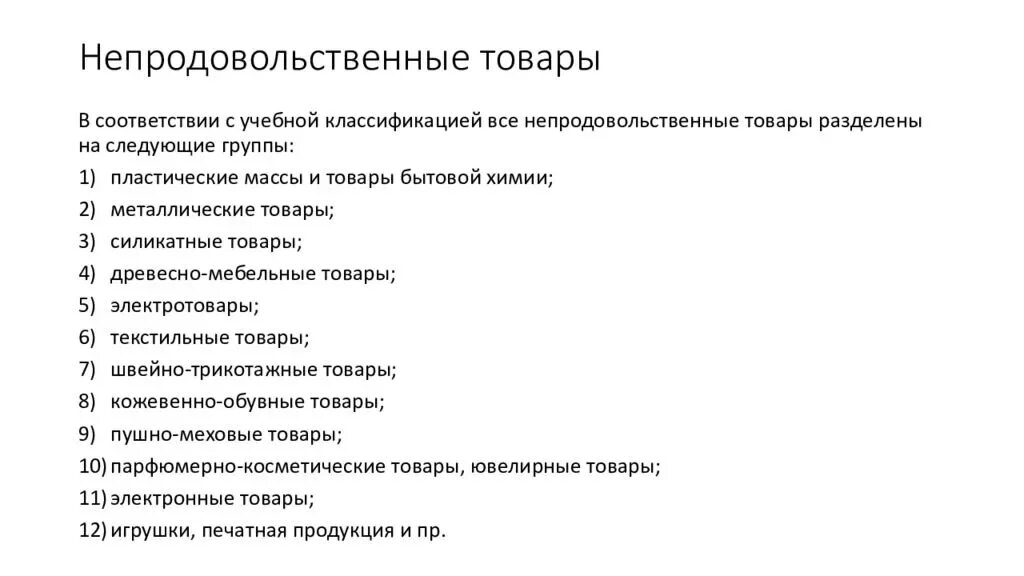 Непродовольственные товары

В соответствии с учебной классификацией все непродовольственные товары разделены на следующие группы:

1) пластические массы и товары бытовой химии;
2) металлические товары;
3) силикатные товары;
4) древесно-мебельные товары;
5) электротовары;
6) текстильные товары;
7) швейно-трикотажные товары;
8) кожевенно-обувные товары;
9) пушно-меховые товары;
10) парфюмерно-косметические товары, ювелирные товары;
11) электронные товары;
12) игрушки, печатная продукция и пр.